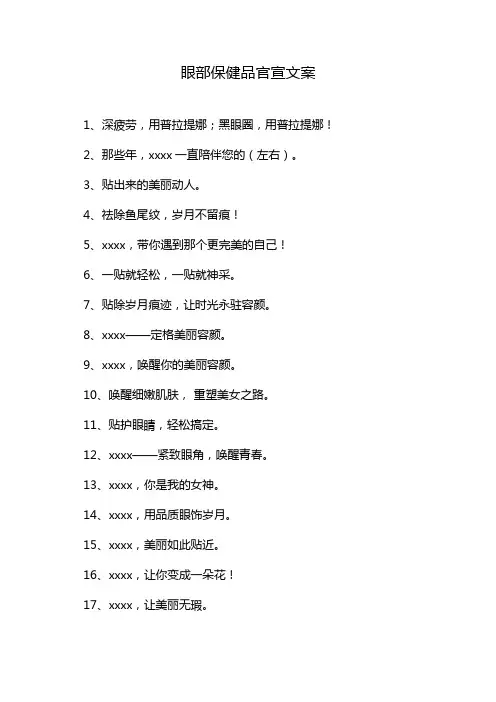 眼部保健品官宣文案

1、深疲劳，用普拉提娜；黑眼圈，用普拉提娜！

2、那些年，xxxx 一直陪伴您的（左右）。

3、贴出来的美丽动人。

4、祛除鱼尾纹，岁月不留痕！

5、xxxx，带你遇到那个更完美的自己！

6、一贴就轻松，一贴就神采。

7、贴除岁月痕迹，让时光永驻容颜。

8、xxxx——定格美丽容颜。

9、xxxx，唤醒你的美丽容颜。

10、唤醒细嫩肌肤，重塑美女之路。

11、贴护眼睛，轻松搞定。

12、xxxx——紧致眼角，唤醒青春。

13、xxxx，你是我的女神。

14、xxxx，用品质眼饰岁月。

15、xxxx，美丽如此贴近。

16、xxxx，让你变成一朵花！

17、xxxx，让美丽无瑕。